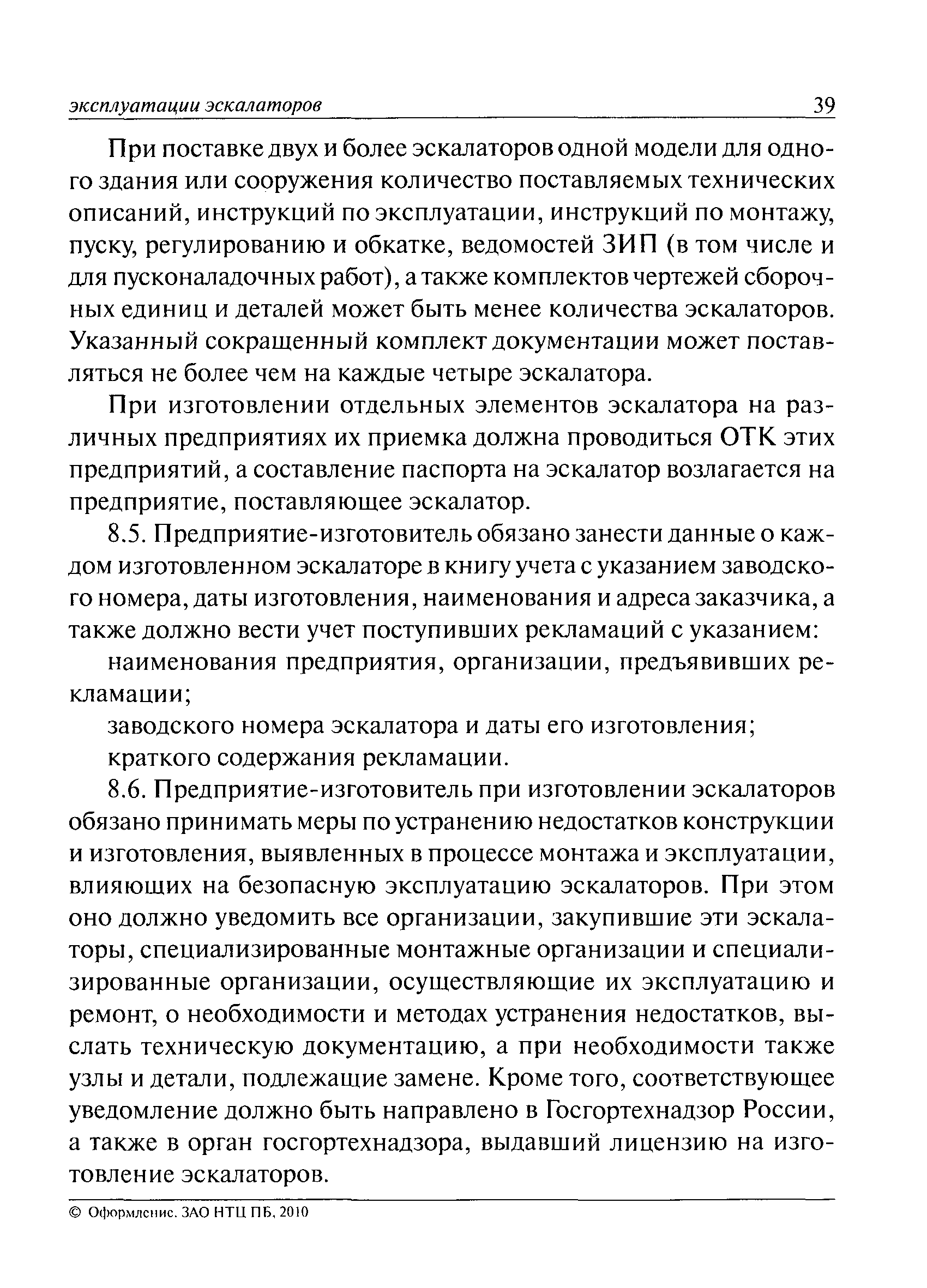 эксплуатации эскалаторов 39

При поставке двух и более эскалаторов одной модели для одного здания или сооружения количество поставляемых технических описаний, инструкций по эксплуатации, инструкций по монтажу, пуску, регулированию и обкатке, ведомостей ЗИП (в том числе и для пусконаладочных работ), а также комплектов чертежей сборочных единиц и деталей может быть менее количества эскалаторов. Указанный сокращенный комплект документации может поставляться не более чем на каждые четыре эскалатора.

При изготовлении отдельных элементов эскалатора на различных предприятиях их приемка должна проводиться ОТК этих предприятий, а составление паспорта на эскалатор возлагается на предприятие, поставляющее эскалатор.

8.5. Предприятие-изготовитель обязано занести данные о каждом изготовленном эскалаторе в книгу учета с указанием заводского номера, даты изготовления, наименования и адреса заказчика, а также должно вести учет поступивших рекламаций с указанием:

наименования предприятия, организации, предъявивших рекламации;

заводского номера эскалатора и даты его изготовления;

краткого содержания рекламации.

8.6. Предприятие-изготовитель при изготовлении эскалаторов обязано принимать меры по устранению недостатков конструкции и изготовления, выявленных в процессе монтажа и эксплуатации, влияющих на безопасную эксплуатацию эскалаторов. При этом оно должно уведомить все организации, закупившие эти эскалаторы, специализированные монтажные организации и специализированные организации, осуществляющие их эксплуатацию и ремонт, о необходимости и методах устранения недостатков, выслать техническую документацию, а при необходимости также узлы и детали, подлежащие замене. Кроме того, соответствующее уведомление должно быть направлено в Госгортехнадзор России, а также в орган госгортехнадзора, выдавший лицензию на изготовление эскалаторов.

© Оформление. ЗАО НТЦ ПБ, 2010